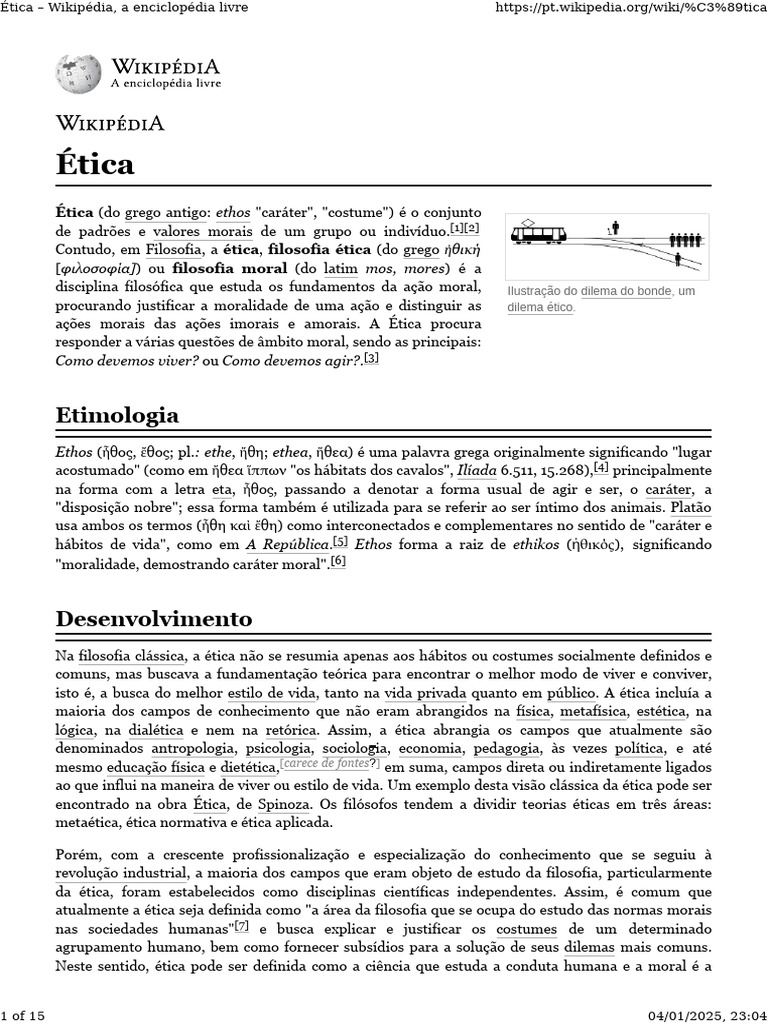 Ética – Wikipédia, a enciclopédia livre

https://pt.wikipedia.org/wiki/%C3%89tica

WIKIPÉDIA
A enciclopédia livre

WIKIPÉDIA

Ética

Ética (do grego antigo: ethos "caráter", "costume") é o conjunto de padrões e valores morais de um grupo ou indivíduo.[1][2] Contudo, em Filosofia, a ética, filosofia ética (do grego ἠθική [φιλοσοφία]) ou filosofia moral (do latim mos, mores) é a disciplina filosófica que estuda os fundamentos da ação moral, procurando justificar a moralidade de uma ação e distinguir as ações morais das ações imorais e amorais. A Ética procura responder a várias questões de âmbito moral, sendo as principais: Como devemos viver? ou Como devemos agir?.[3]

Ilustração do dilema do bonde, um dilema ético.

Etimologia

Ethos (ἦθος, ἔθος; pl.: ethe, ἤθη; ethea, ἤθεα) é uma palavra grega originalmente significando "lugar acostumado" (como em ἤθεα ἵππων "os hábitats dos cavalos", Ilíada 6.511, 15.268),[4] principalmente na forma com a letra eta, ἦθος, passando a denotar a forma usual de agir e ser, o caráter, a "disposição nobre"; essa forma também é utilizada para se referir ao ser íntimo dos animais. Platão usa ambos os termos (ἤθη καὶ ἔθη) como interconectados e complementares no sentido de "caráter e hábitos de vida", como em A República.[5] Ethos forma a raiz de ethikos (ἠθικός), significando "moralidade, demostrando caráter moral".[6]

Desenvolvimento

Na filosofia clássica, a ética não se resumia apenas aos hábitos ou costumes socialmente definidos e comuns, mas buscava a fundamentação teórica para encontrar o melhor modo de viver e conviver, isto é, a busca do melhor estilo de vida, tanto na vida privada quanto em público. A ética incluía a maioria dos campos de conhecimento que não eram abrangidos na física, metafísica, estética, na lógica, na dialética e nem na retórica. Assim, a ética abrangia os campos que atualmente são denominados antropologia, psicologia, sociologia, economia, pedagogia, às vezes política, e até mesmo educação física e dietética,[carece de fontes?] em suma, campos direta ou indiretamente ligados ao que influi na maneira de viver ou estilo de vida. Um exemplo desta visão clássica da ética pode ser encontrado na obra Ética, de Spinoza. Os filósofos tendem a dividir teorias éticas em três áreas: metaética, ética normativa e ética aplicada.

Porém, com a crescente profissionalização e especialização do conhecimento que se seguiu à revolução industrial, a maioria dos campos que eram objeto de estudo da filosofia, particularmente da ética, foram estabelecidos como disciplinas científicas independentes. Assim, é comum que atualmente a ética seja definida como "a área da filosofia que se ocupa do estudo das normas morais nas sociedades humanas"[7] e busca explicar e justificar os costumes de um determinado agrupamento humano, bem como fornecer subsídios para a solução de seus dilemas mais comuns. Neste sentido, ética pode ser definida como a ciência que estuda a conduta humana e a moral é a

1 of 15

04/01/2025, 23:04